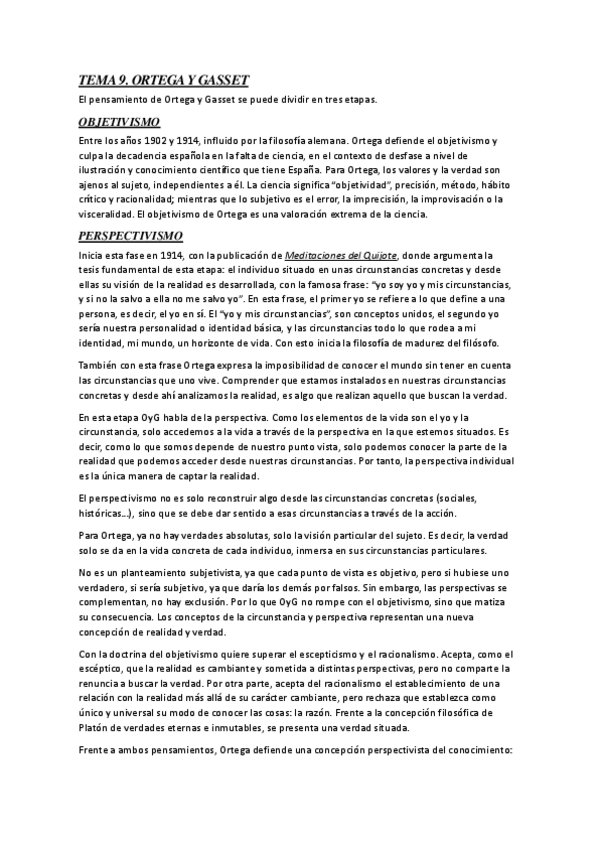 TEMA 9. ORTEGA Y GASSET

El pensamiento de Ortega y Gasset se puede dividir en tres etapas.

OBJETIVISMO

Entre los años 1902 y 1914, influido por la filosofía alemana. Ortega defiende el objetivismo y culpa la decadencia española en la falta de ciencia, en el contexto de desfase a nivel de ilustración y conocimiento científico que tiene España. Para Ortega, los valores y la verdad son ajenos al sujeto, independientes a él. La ciencia significa "objetividad", precisión, método, hábito crítico y racionalidad; mientras que lo subjetivo es el error, la imprecisión, la improvisación o la visceralidad. El objetivismo de Ortega es una valoración extrema de la ciencia.

PERSPECTIVISMO

Inicia esta fase en 1914, con la publicación de Meditaciones del Quijote, donde argumenta la tesis fundamental de esta etapa: el individuo situado en unas circunstancias concretas y desde ellas su visión de la realidad es desarrollada, con la famosa frase: "yo soy yo y mis circunstancias, y si no la salvo a ella no me salvo yo". En esta frase, el primer yo se refiere a lo que define a una persona, es decir, el yo en sí. El "yo y mis circunstancias", son conceptos unidos, el segundo yo sería nuestra personalidad o identidad básica, y las circunstancias todo lo que rodea a mi identidad, mi mundo, un horizonte de vida. Con esto inicia la filosofía de madurez del filósofo.

También con esta frase Ortega expresa la imposibilidad de conocer el mundo sin tener en cuenta las circunstancias que uno vive. Comprender que estamos instalados en nuestras circunstancias concretas y desde ahí analizamos la realidad, es algo que realizan aquello que buscan la verdad.

En esta etapa OyG habla de la perspectiva. Como los elementos de la vida son el yo y la circunstancia, solo accedemos a la vida a través de la perspectiva en la que estemos situados. Es decir, como lo que somos depende de nuestro punto vista, solo podemos conocer la parte de la realidad que podemos acceder desde nuestras circunstancias. Por tanto, la perspectiva individual es la única manera de captar la realidad.

El perspectivismo no es solo reconstruir algo desde las circunstancias concretas (sociales, históricas…), sino que se debe dar sentido a esas circunstancias a través de la acción.

Para Ortega, ya no hay verdades absolutas, solo la visión particular del sujeto. Es decir, la verdad solo se da en la vida concreta de cada individuo, inmersa en sus circunstancias particulares.

No es un planteamiento subjetivista, ya que cada punto de vista es objetivo, pero si hubiese uno verdadero, si sería subjetivo, ya que daría los demás por falsos. Sin embargo, las perspectivas se complementan, no hay exclusión. Por lo que OyG no rompe con el objetivismo, sino que matiza su consecuencia. Los conceptos de la circunstancia y perspectiva representan una nueva concepción de realidad y verdad.

Con la doctrina del objetivismo quiere superar el escepticismo y el racionalismo. Acepta, como el escéptico, que la realidad es cambiante y sometida a distintas perspectivas, pero no comparte la renuncia a buscar la verdad. Por otra parte, acepta del racionalismo el establecimiento de una relación con la realidad más allá de su carácter cambiante, pero rechaza que establezca como único y universal su modo de conocer las cosas: la razón. Frente a la concepción filosófica de Platón de verdades eternas e inmutables, se presenta una verdad situada.

Frente a ambos pensamientos, Ortega defiende una concepción perspectivista del conocimiento: